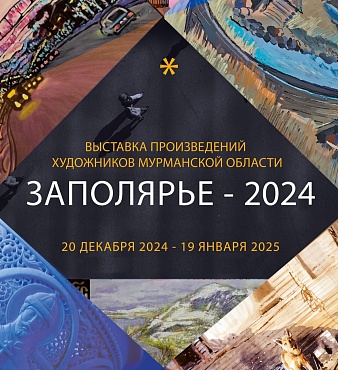 *

ВЫСТАВКА ПРОИЗВЕДЕНИЙ
ХУДОЖНИКОВ МУРМАНСКОЙ ОБЛАСТИ

ЗАПОЛЯРЬЕ - 2024

20 ДЕКАБРЯ 2024 - 19 ЯНВАРЯ 2025